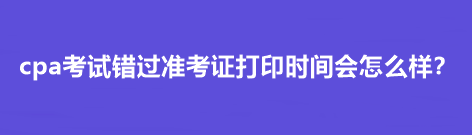 cpa考试错过准考证打印时间会怎么样?